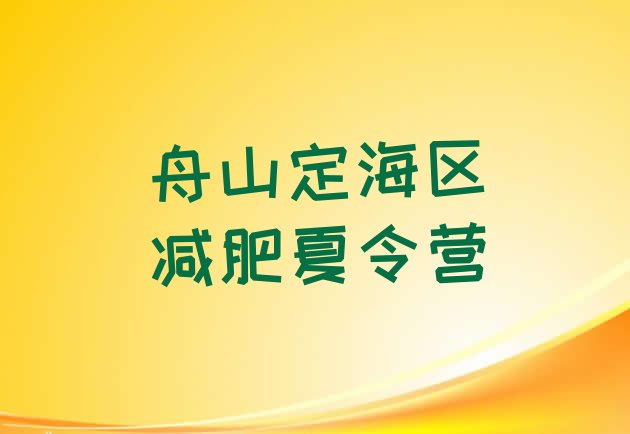 舟山定海区
减肥夏令营